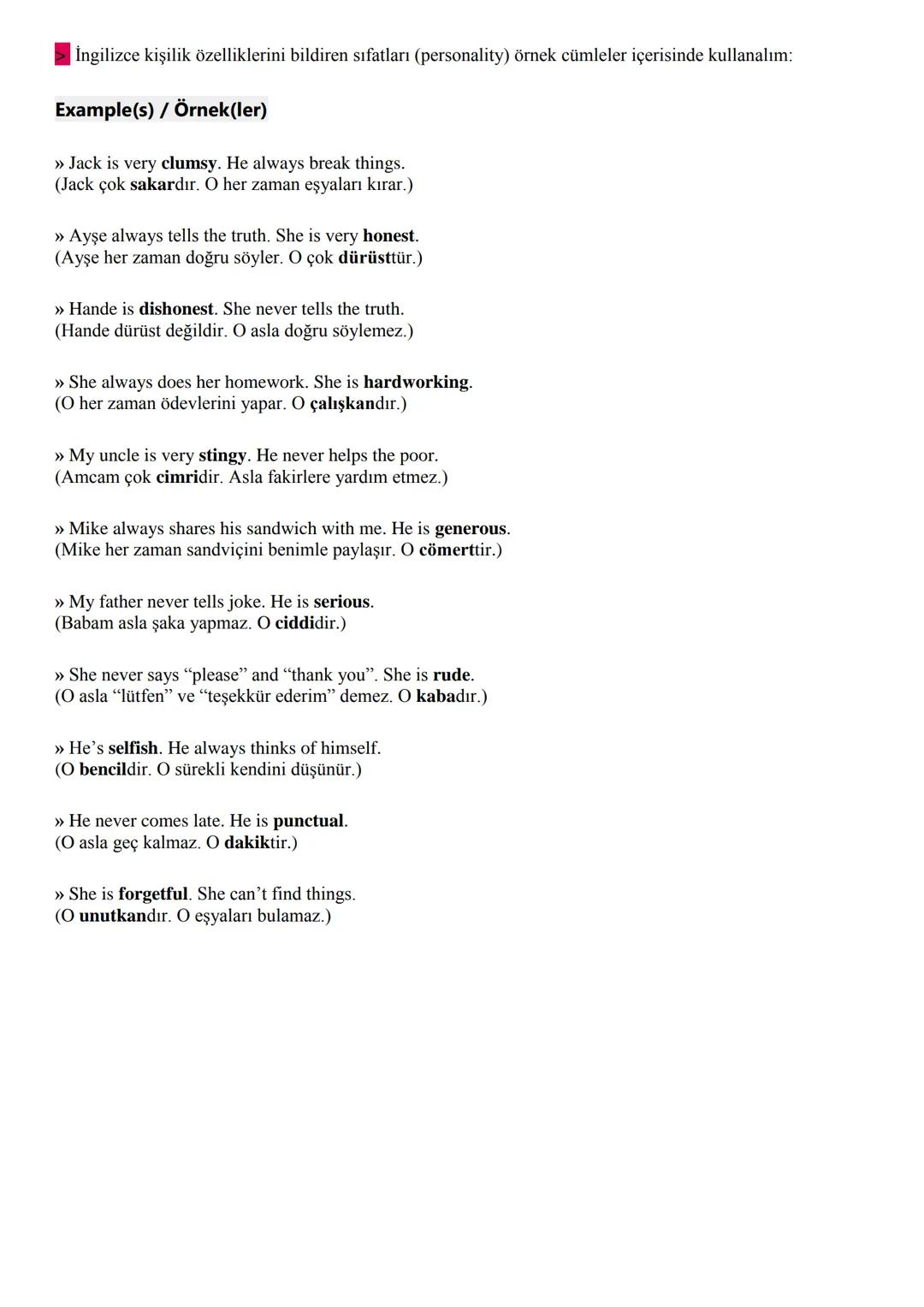 > İngilizce kişilik özelliklerini bildiren sıfatları (personality) örnek cümleler içerisinde kullanalım:

Example(s) / Örnek(ler)

» Jack is very clumsy. He always break things.
(Jack çok sakardır. O her zaman eşyaları kırar.)

» Ayşe always tells the truth. She is very honest.
(Ayşe her zaman doğru söyler. O çok dürüsttür.)

» Hande is dishonest. She never tells the truth.
(Hande dürüst değildir. O asla doğru söylemez.)

» She always does her homework. She is hardworking.
(O her zaman ödevlerini yapar. O çalışkandır.)

» My uncle is very stingy. He never helps the poor.
(Amcam çok cimridir. Asla fakirlere yardım etmez.)

» Mike always shares his sandwich with me. He is generous.
(Mike her zaman sandviçini benimle paylaşır. O cömerttir.)

» My father never tells joke. He is serious.
(Babam asla şaka yapmaz. O ciddidir.)

» She never says “please” and “thank you”. She is rude.
(O asla “lütfen” ve “teşekkür ederim” demez. O kabadır.)

» He’s selfish. He always thinks of himself.
(O bencildir. O sürekli kendini düşünür.)

» He never comes late. He is punctual.
(O asla geç kalmaz. O dakiktir.)

» She is forgetful. She can’t find things.
(O unutkandır. O eşyaları bulamaz.)